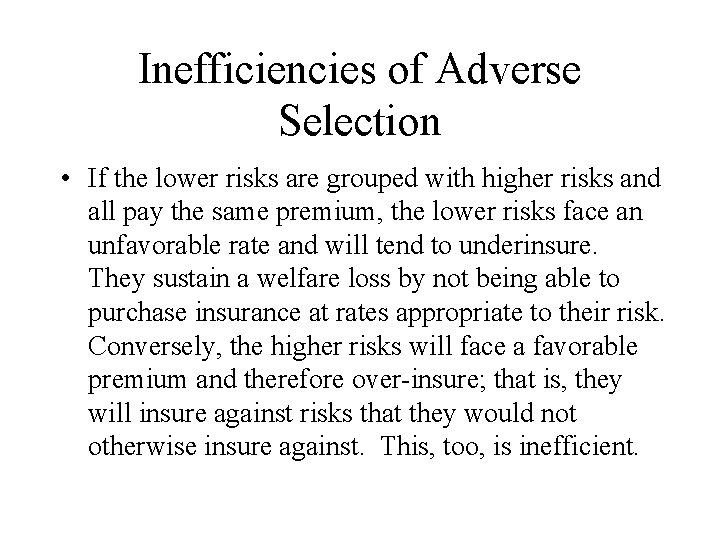 Inefficiencies of Adverse Selection

• If the lower risks are grouped with higher risks and all pay the same premium, the lower risks face an unfavorable rate and will tend to underinsure. They sustain a welfare loss by not being able to purchase insurance at rates appropriate to their risk. Conversely, the higher risks will face a favorable premium and therefore over-insure; that is, they will insure against risks that they would not otherwise insure against. This, too, is inefficient.